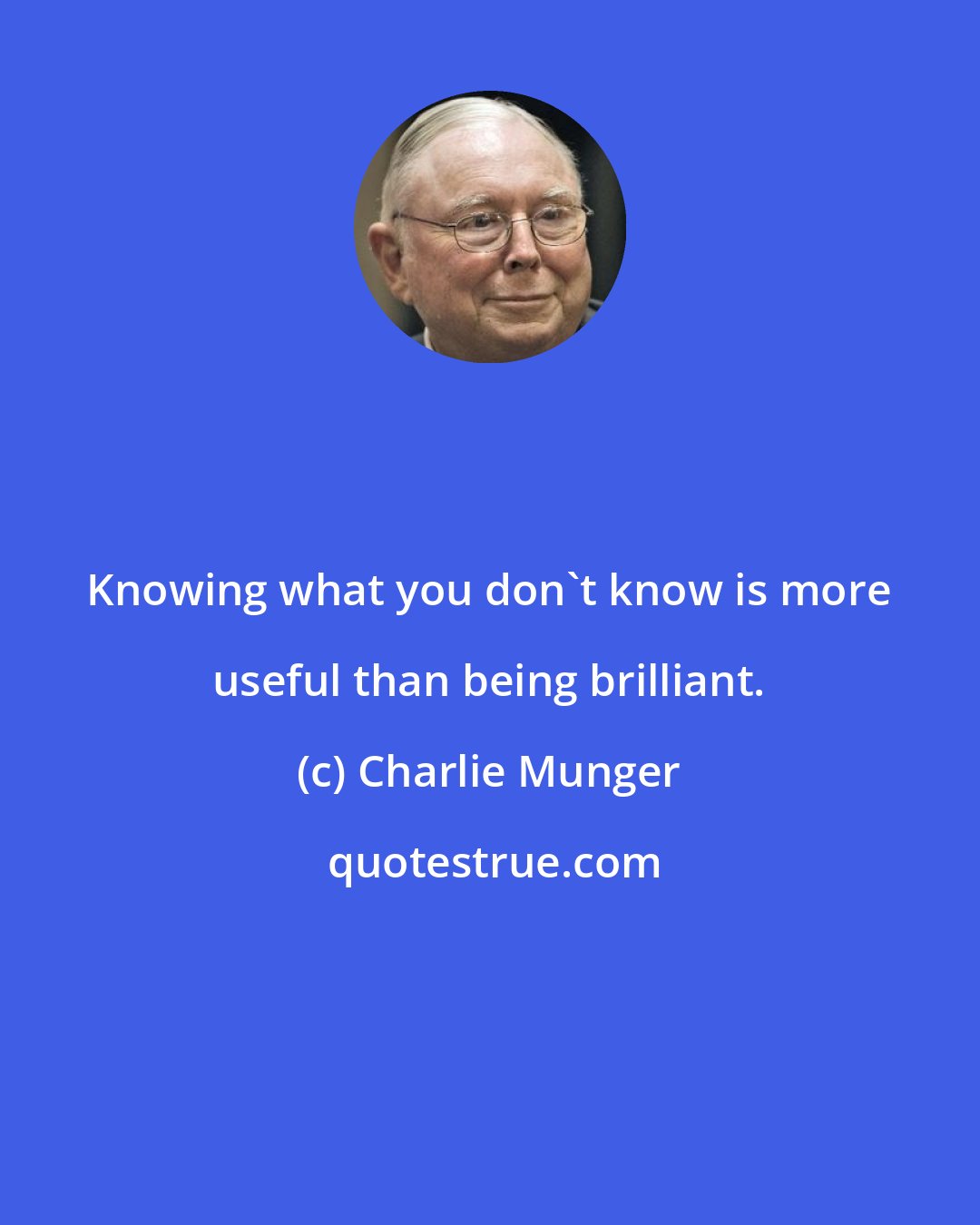 Knowing what you don`t know is more useful than being brilliant.

(c) Charlie Munger

quotestrue.com